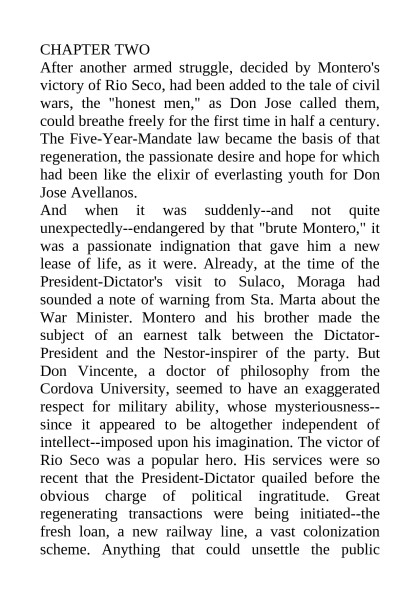 CHAPTER TWO
After another armed struggle, decided by Montero's victory of Rio Seco, had been added to the tale of civil wars, the "honest men," as Don Jose called them, could breathe freely for the first time in half a century. The Five-Year-Mandate law became the basis of that regeneration, the passionate desire and hope for which had been like the elixir of everlasting youth for Don Jose Avellanos.
And when it was suddenly--and not quite unexpectedly--endangered by that "brute Montero," it was a passionate indignation that gave him a new lease of life, as it were. Already, at the time of the President-Dictator's visit to Sulaco, Moraga had sounded a note of warning from Sta. Marta about the War Minister. Montero and his brother made the subject of an earnest talk between the Dictator-President and the Nestor-inspirer of the party. But Don Vincente, a doctor of philosophy from the Cordova University, seemed to have an exaggerated respect for military ability, whose mysteriousness--since it appeared to be altogether independent of intellect--imposed upon his imagination. The victor of Rio Seco was a popular hero. His services were so recent that the President-Dictator quailed before the obvious charge of political ingratitude. Great regenerating transactions were being initiated--the fresh loan, a new railway line, a vast colonization scheme. Anything that could unsettle the public